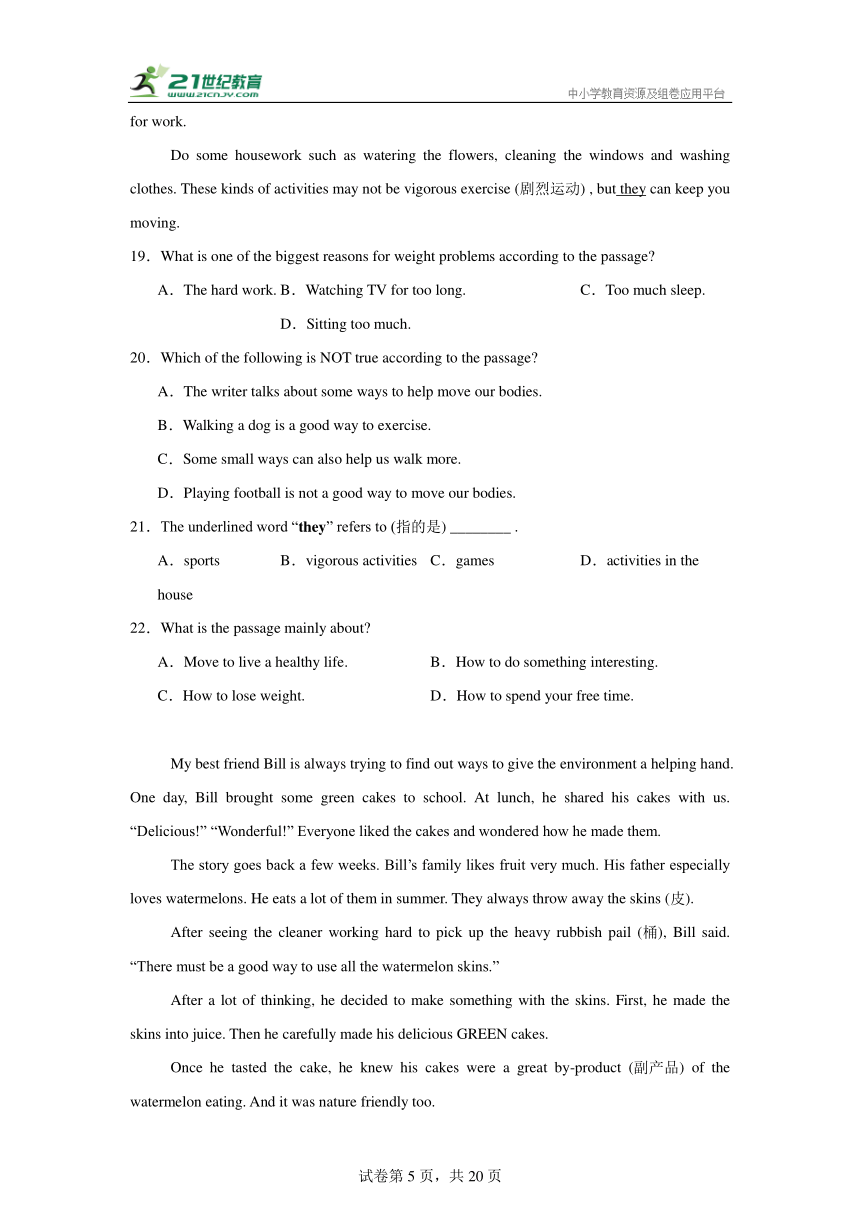 21世纪教育
www.21cnjy.com
中小学教育资源及组卷应用平台

for work.

Do some housework such as watering the flowers, cleaning the windows and washing clothes. These kinds of activities may not be vigorous exercise (剧烈运动) , but they can keep you moving.

19．What is one of the biggest reasons for weight problems according to the passage?

A．The hard work. B．Watching TV for too long. C．Too much sleep.

D．Sitting too much.

20．Which of the following is NOT true according to the passage?

A．The writer talks about some ways to help move our bodies.

B．Walking a dog is a good way to exercise.

C．Some small ways can also help us walk more.

D．Playing football is not a good way to move our bodies.

21．The underlined word “they” refers to (指的是) ________ .

A．sports B．vigorous activities C．games D．activities in the house

22．What is the passage mainly about?

A．Move to live a healthy life. B．How to do something interesting.

C．How to lose weight. D．How to spend your free time.

My best friend Bill is always trying to find out ways to give the environment a helping hand. One day, Bill brought some green cakes to school. At lunch, he shared his cakes with us. “Delicious!” “Wonderful!” Everyone liked the cakes and wondered how he made them.

The story goes back a few weeks. Bill’s family likes fruit very much. His father especially loves watermelons. He eats a lot of them in summer. They always throw away the skins (皮).

After seeing the cleaner working hard to pick up the heavy rubbish pail (桶), Bill said. “There must be a good way to use all the watermelon skins.”

After a lot of thinking, he decided to make something with the skins. First, he made the skins into juice. Then he carefully made his delicious GREEN cakes.

Once he tasted the cake, he knew his cakes were a great by-product (副产品) of the watermelon eating. And it was nature friendly too.

试卷第 5 页，共 20 页